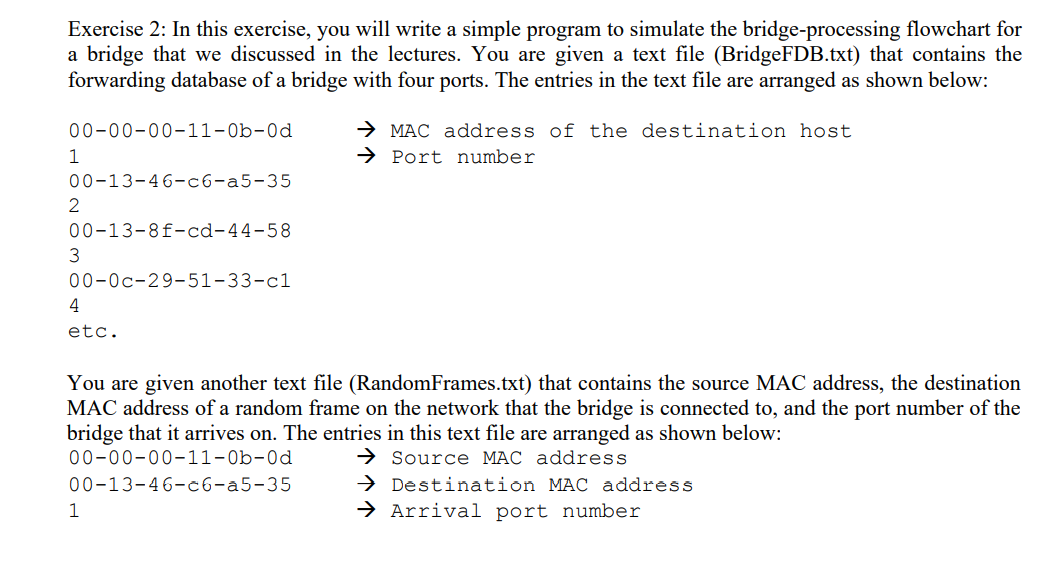 Exercise 2: In this exercise, you will write a simple program to simulate the bridge-processing flowchart for a bridge that we discussed in the lectures. You are given a text file (BridgeFDB.txt) that contains the forwarding database of a bridge with four ports. The entries in the text file are arranged as shown below:

00-00-00-11-0b-0d → MAC address of the destination host
1 → Port number
00-13-46-c6-a5-35
2
00-13-8f-cd-44-58
3
00-0c-29-51-33-c1
4
etc.

You are given another text file (RandomFrames.txt) that contains the source MAC address, the destination MAC address of a random frame on the network that the bridge is connected to, and the port number of the bridge that it arrives on. The entries in this text file are arranged as shown below:

00-00-00-11-0b-0d → Source MAC address
00-13-46-c6-a5-35 → Destination MAC address
1 → Arrival port number